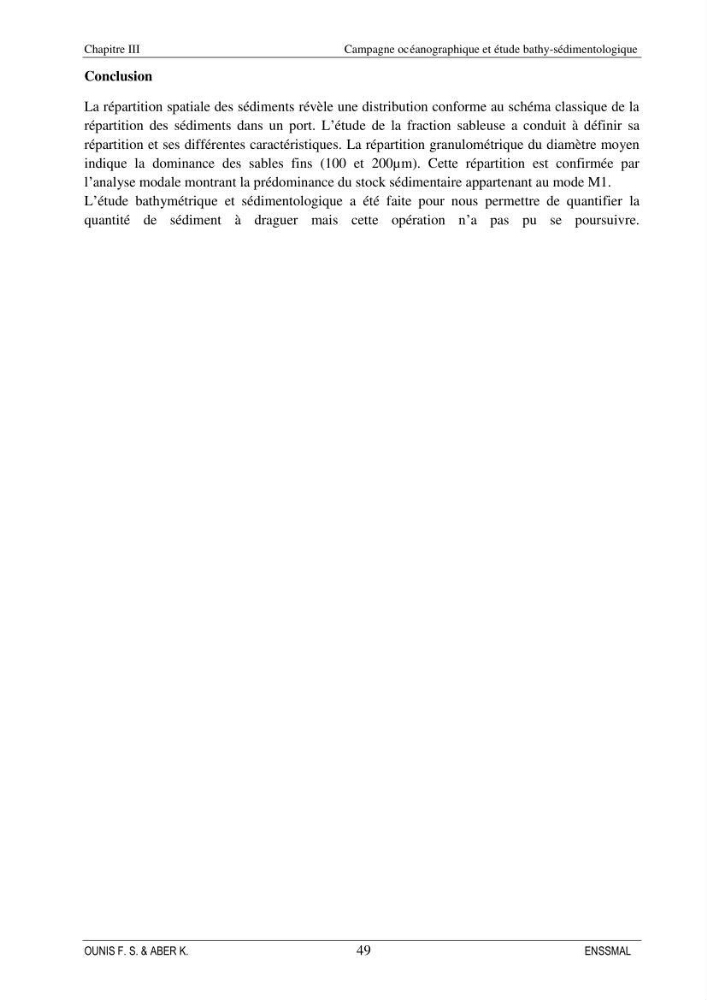 Chapitre III Campagne océanographique et étude bathy-sédimentologique

Conclusion

La répartition spatiale des sédiments révèle une distribution conforme au schéma classique de la répartition des sédiments dans un port. L'étude de la fraction sableuse a conduit à définir sa répartition et ses différentes caractéristiques. La répartition granulométrique du diamètre moyen indique la dominance des sables fins (100 et 200µm). Cette répartition est confirmée par l'analyse modale montrant la prédominance du stock sédimentaire appartenant au mode M1.

L'étude bathymétrique et sédimentologique a été faite pour nous permettre de quantifier la quantité de sédiment à draguer mais cette opération n'a pas pu se poursuivre.

OUNIS F. S. & ABER K. 49 ENSSMAL